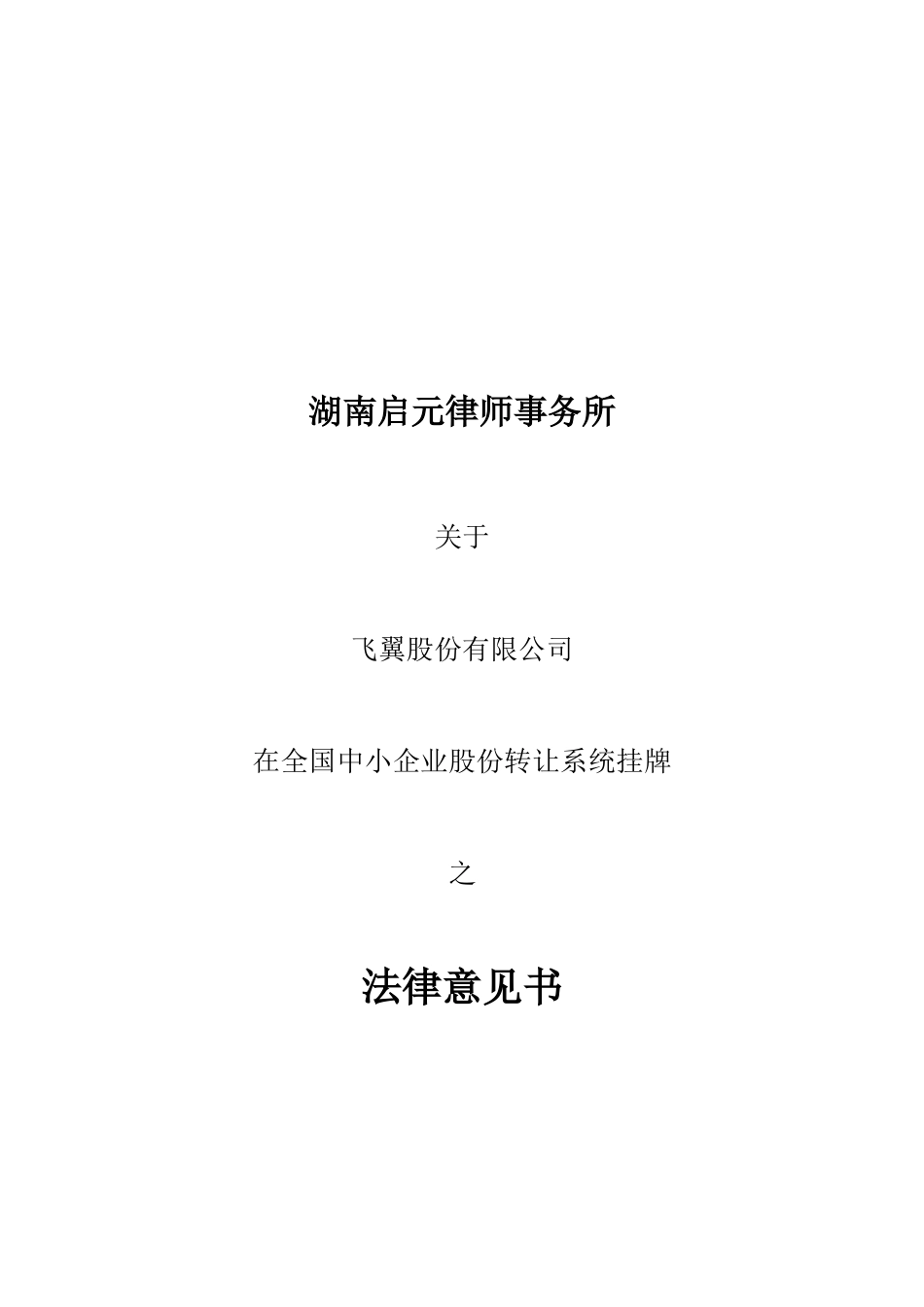 湖南启元律师事务所

关于

飞翼股份有限公司

在全国中小企业股份转让系统挂牌

之

法律意见书